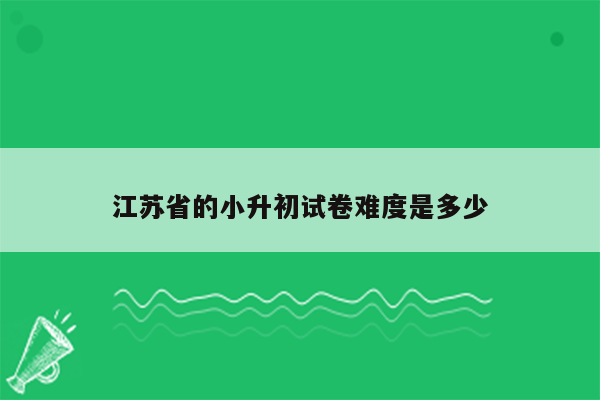 江苏省的小升初试卷难度是多少